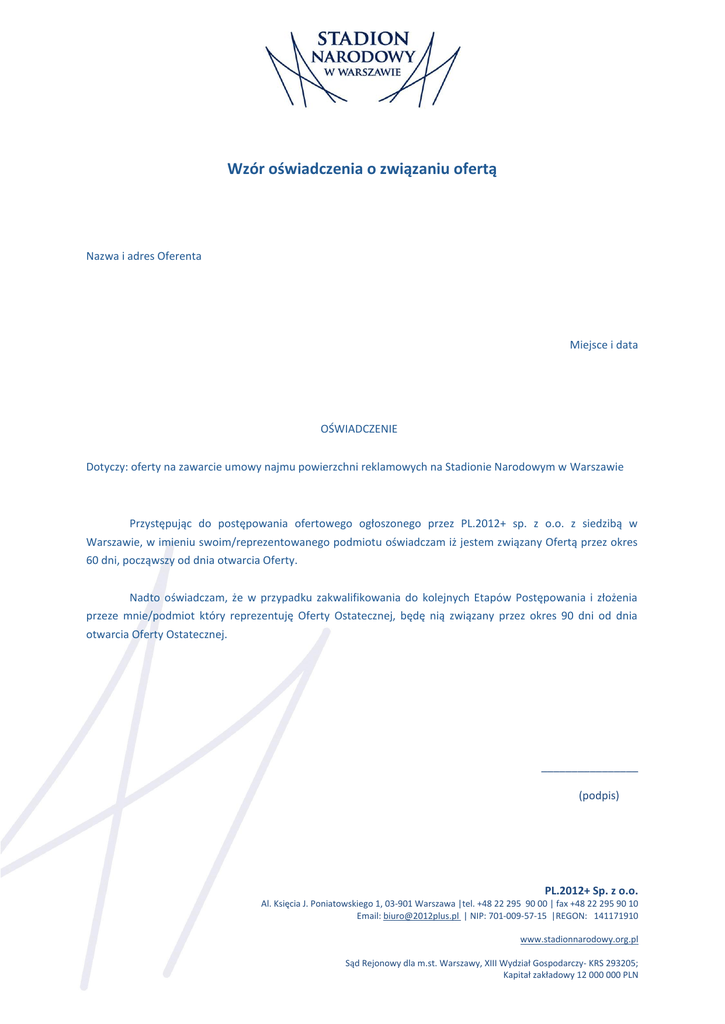 STADION
NARODOWY
W WARSZAWIE

Wzór oświadczenia o związaniu ofertą

Nazwa i adres Oferenta

Miejsce i data

OŚWIADCZENIE

Dotyczy: oferty na zawarcie umowy najmu powierzchni reklamowych na Stadionie Narodowym w Warszawie

Przystępując do postępowania ofertowego ogłoszonego przez PL.2012+ sp. z o.o. z siedzibą w Warszawie, w imieniu swoim/reprezentowanego podmiotu oświadczam iż jestem związany Ofertą przez okres 60 dni, począwszy od dnia otwarcia Oferty.

Nadto oświadczam, że w przypadku zakwalifikowania do kolejnych Etapów Postępowania i złożenia przeze mnie/podmiot który reprezentuję Oferty Ostatecznej, będę nią związany przez okres 90 dni od dnia otwarcia Oferty Ostatecznej.

_______________

(podpis)

PL.2012+ Sp. z o.o.
Al. Księcia J. Poniatowskiego 1, 03-901 Warszawa |tel. +48 22 295 90 00 | fax +48 22 295 90 10
Email: biuro@2012plus.pl | NIP: 701-009-57-15 |REGON: 141171910

www.stadionnarodowy.org.pl

Sąd Rejonowy dla m.st. Warszawy, XIII Wydział Gospodarczy- KRS 293205;
Kapitał zakładowy 12 000 000 PLN